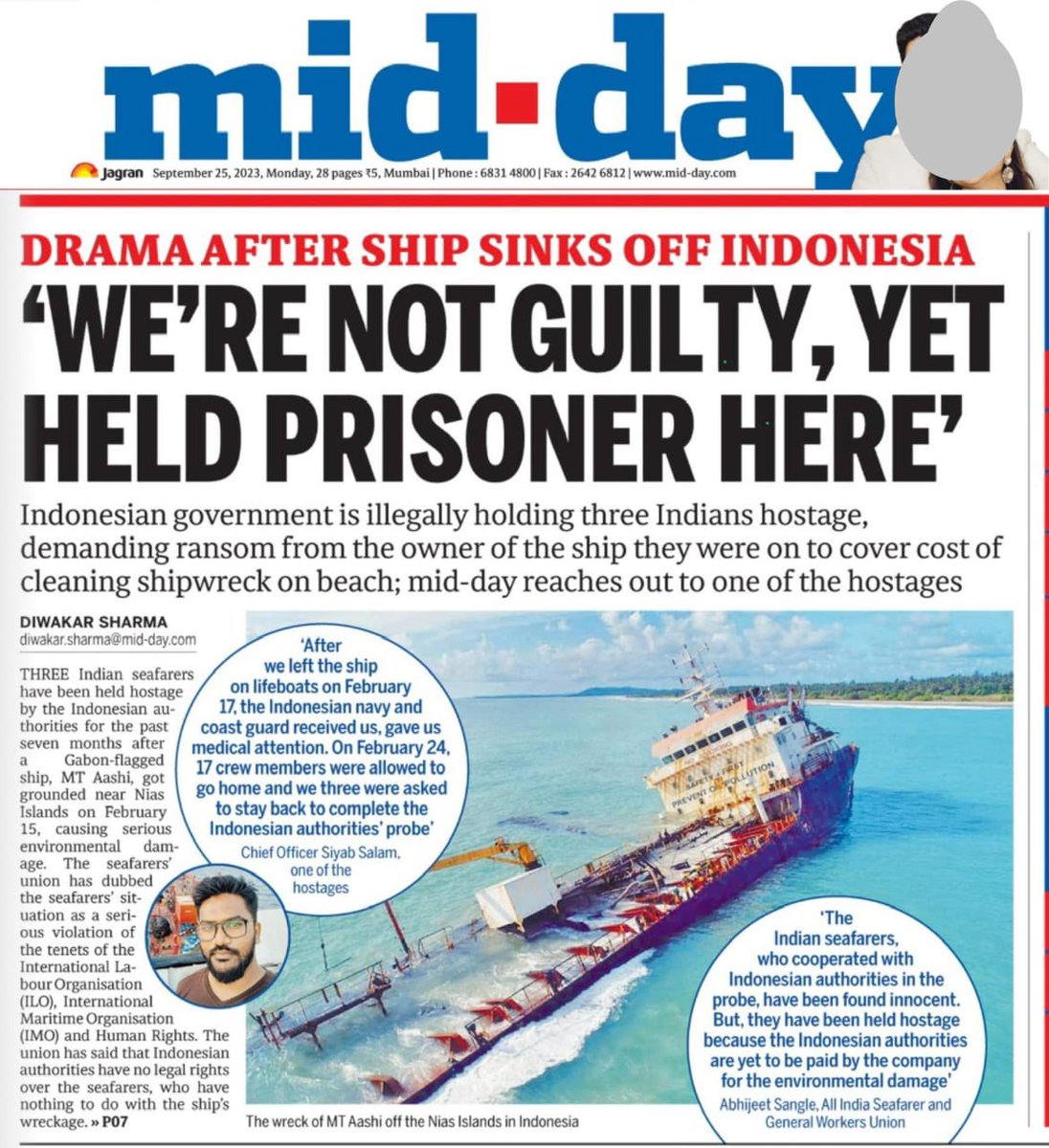 mid-day

Jagran September 25, 2023, Monday, 28 pages ₹5, Mumbai | Phone : 6831 4800 | Fax : 2642 6812 | www.mid-day.com

DRAMA AFTER SHIP SINKS OFF INDONESIA

'WE'RE NOT GUILTY, YET HELD PRISONER HERE'

Indonesian government is illegally holding three Indians hostage, demanding ransom from the owner of the ship they were on to cover cost of cleaning shipwreck on beach; mid-day reaches out to one of the hostages

DIWAKAR SHARMA
diwakar.sharma@mid-day.com

THREE Indian seafarers have been held hostage by the Indonesian authorities for the past seven months after a Gabon-flagged ship, MT Aashi, got grounded near Nias Islands on February 15, causing serious environmental damage. The seafarers' union has dubbed the seafarers' situation as a serious violation of the tenets of the International Labour Organisation (ILO), International Maritime Organisation (IMO) and Human Rights. The union has said that Indonesian authorities have no legal rights over the seafarers, who have nothing to do with the ship's wreckage. » P07

'After we left the ship on lifeboats on February 17, the Indonesian navy and coast guard received us, gave us medical attention. On February 24, 17 crew members were allowed to go home and we three were asked to stay back to complete the Indonesian authorities' probe'
Chief Officer Siyab Salam, one of the hostages

SAFETY FIRST
PREVENT POLLUTION

'The Indian seafarers, who cooperated with Indonesian authorities in the probe, have been found innocent. But, they have been held hostage because the Indonesian authorities are yet to be paid by the company for the environmental damage'
Abhijeet Sangle, All India Seafarer and General Workers Union

The wreck of MT Aashi off the Nias Islands in Indonesia